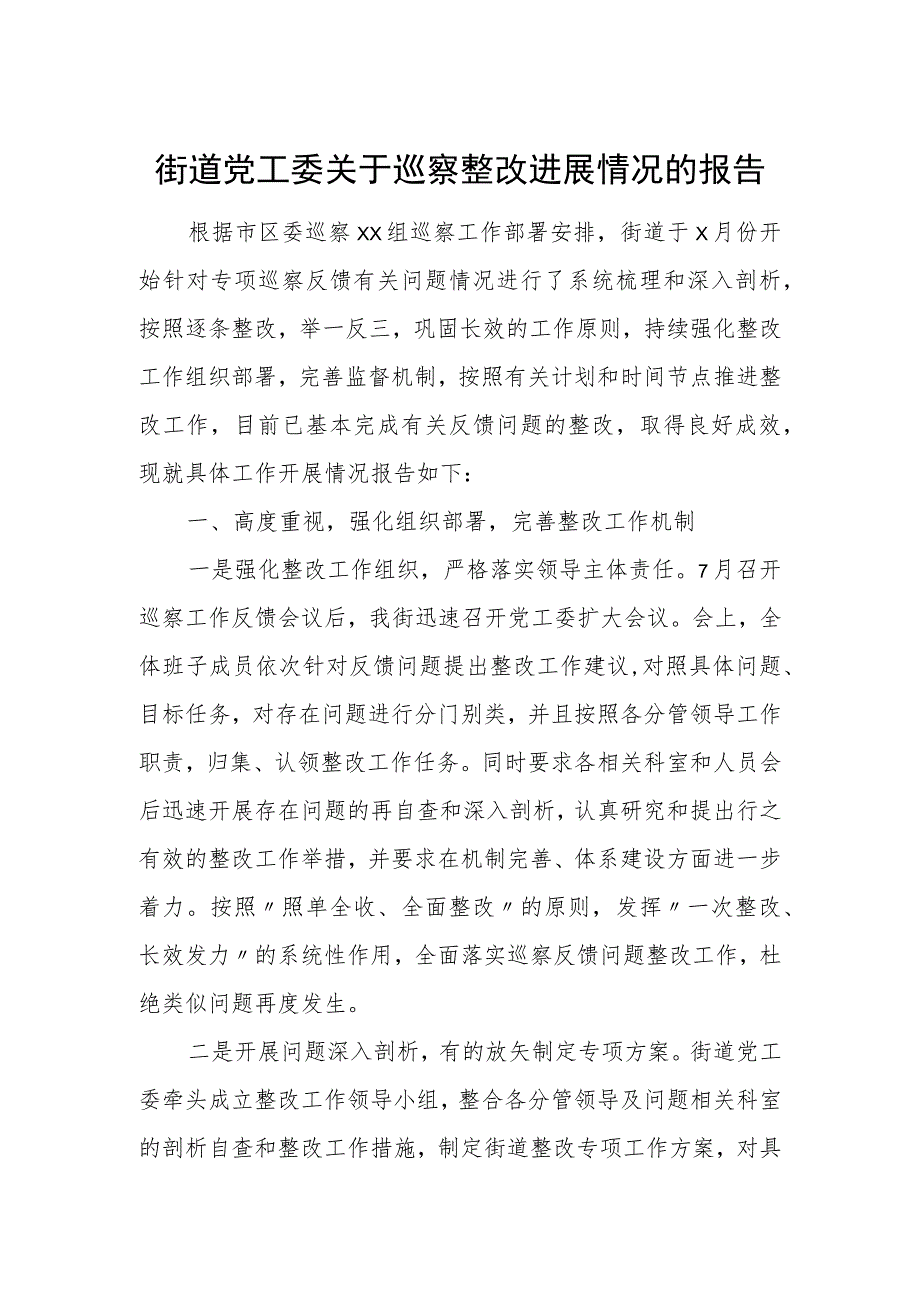 街道党工委关于巡察整改进展情况的报告

根据市区委巡察XX组巡察工作部署安排，街道于X月份开始针对专项巡察反馈有关问题情况进行了系统梳理和深入剖析，按照逐条整改，举一反三，巩固长效的工作原则，持续强化整改工作组织部署，完善监督机制，按照有关计划和时间节点推进整改工作，目前已基本完成有关反馈问题的整改，取得良好成效，现就具体工作开展情况报告如下：

一、高度重视，强化组织部署，完善整改工作机制

一是强化整改工作组织，严格落实领导主体责任。7月召开巡察工作反馈会议后，我街迅速召开党工委扩大会议。会上，全体班子成员依次针对反馈问题提出整改工作建议，对照具体问题、目标任务，对存在问题进行分门别类，并且按照各分管领导工作职责，归集、认领整改工作任务。同时要求各相关科室和人员会后迅速开展存在问题的再自查和深入剖析，认真研究和提出行之有效的整改工作举措，并要求在机制完善、体系建设方面进一步着力。按照〃照单全收、全面整改〃的原则，发挥〃一次整改、长效发力〃的系统性作用，全面落实巡察反馈问题整改工作，杜绝类似问题再度发生。

二是开展问题深入剖析，有的放矢制定专项方案。街道党工委牵头成立整改工作领导小组，整合各分管领导及问题相关科室的剖析自查和整改工作措施，制定街道整改专项工作方案，对具